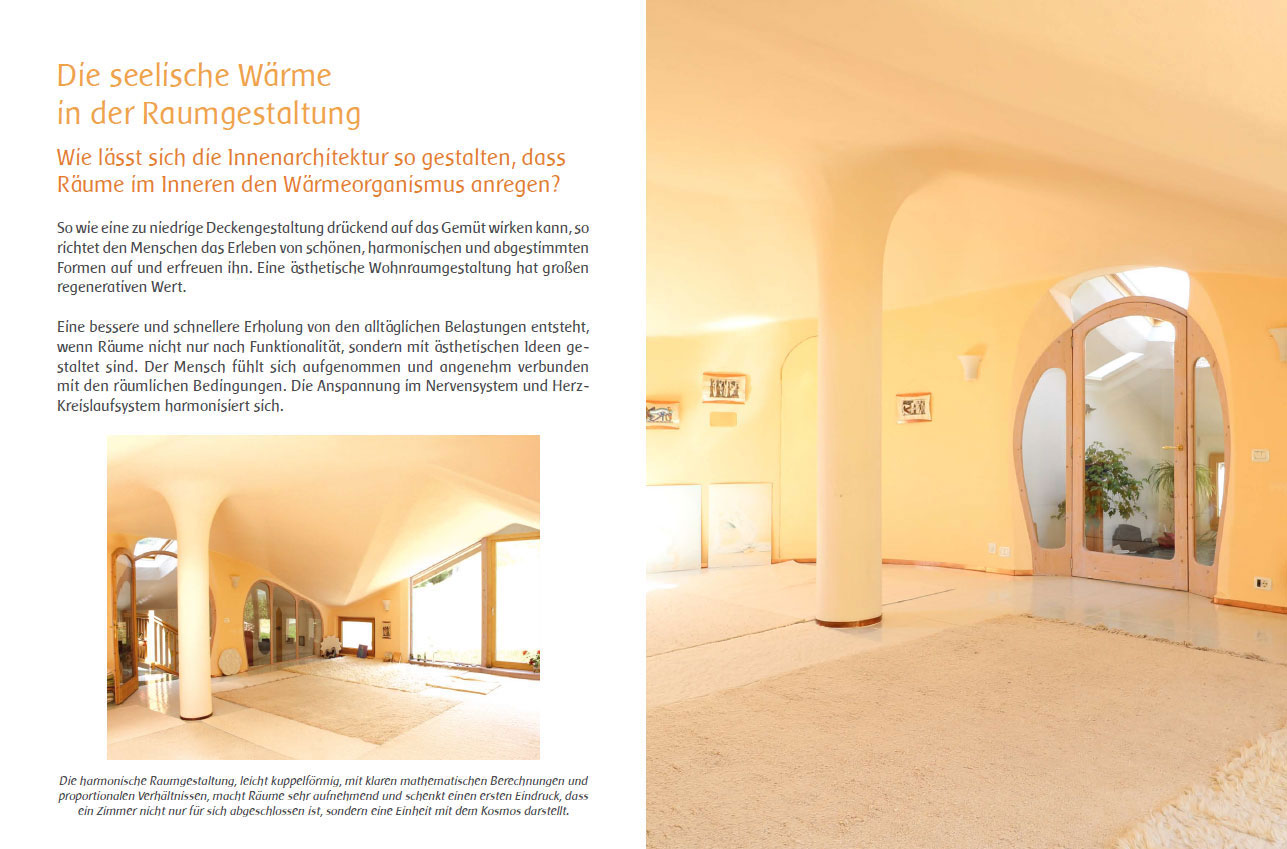 Die seelische Wärme in der Raumgestaltung

Wie lässt sich die Innenarchitektur so gestalten, dass Räume im Inneren den Wärmeorganismus anregen?

So wie eine zu niedrige Deckengestaltung drückend auf das Gemüt wirken kann, so richtet den Menschen das Erleben von schönen, harmonischen und abgestimmten Formen auf und erfreuen ihn. Eine ästhetische Wohnraumgestaltung hat großen regenerativen Wert.

Eine bessere und schnellere Erholung von den alltäglichen Belastungen entsteht, wenn Räume nicht nur nach Funktionalität, sondern mit ästhetischen Ideen gestaltet sind. Der Mensch fühlt sich aufgenommen und angenehm verbunden mit den räumlichen Bedingungen. Die Anspannung im Nervensystem und Herz-Kreislaufsystem harmonisiert sich.

Die harmonische Raumgestaltung, leicht kuppelförmig, mit klaren mathematischen Berechnungen und proportionalen Verhältnissen, macht Räume sehr aufnehmend und schenkt einen ersten Eindruck, dass ein Zimmer nicht nur für sich abgeschlossen ist, sondern eine Einheit mit dem Kosmos darstellt.